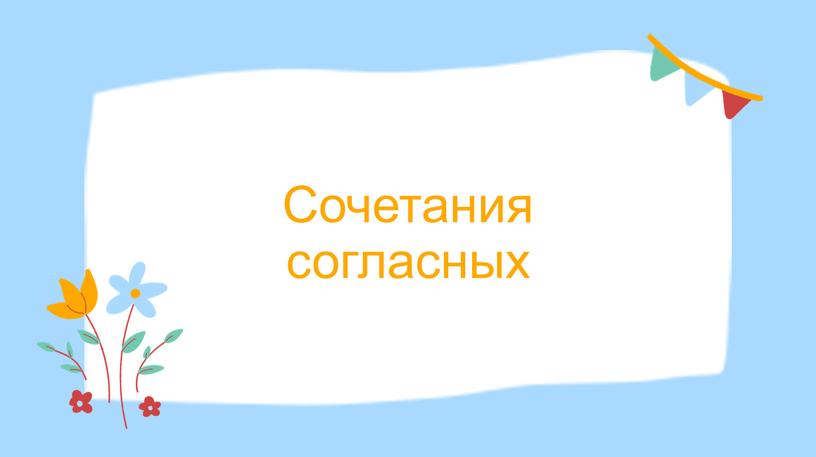 Сочетания согласных